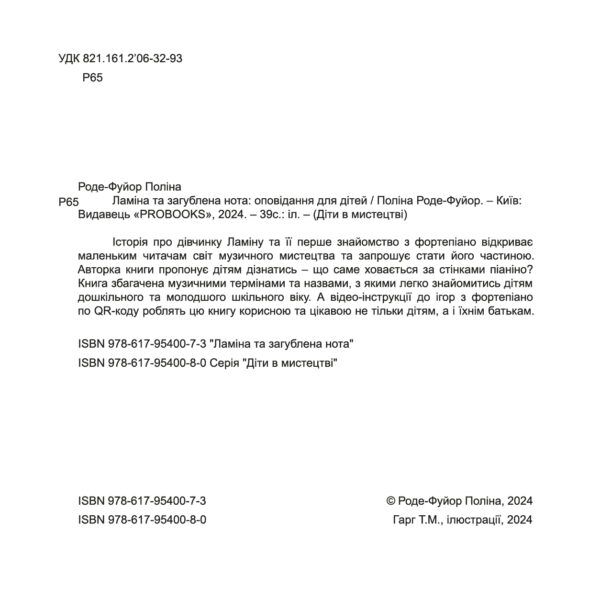 УДК 821.161.2'06-32-93
Р65

Роде-Фуйор Поліна
Р65 Ламіна та загублена нота: оповідання для дітей / Поліна Роде-Фуйор. – Київ: Видавець «PROBOOKS», 2024. – 39с.: іл. – (Діти в мистецтві)

Історія про дівчинку Ламіну та її перше знайомство з фортепіано відкриває маленьким читачам світ музичного мистецтва та запрошує стати його частиною. Авторка книги пропонує дітям дізнатись – що саме ховається за стінками піаніно? Книга збагачена музичними термінами та назвами, з якими легко знайомитись дітям дошкільного та молодшого шкільного віку. А відео-інструкції до ігор з фортепіано по QR-коду роблять цю книгу корисною та цікавою не тільки дітям, а і їхнім батькам.

ISBN 978-617-95400-7-3 "Ламіна та загублена нота"
ISBN 978-617-95400-8-0 Серія "Діти в мистецтві"

ISBN 978-617-95400-7-3
ISBN 978-617-95400-8-0

© Роде-Фуйор Поліна, 2024
Гарг Т.М., ілюстрації, 2024